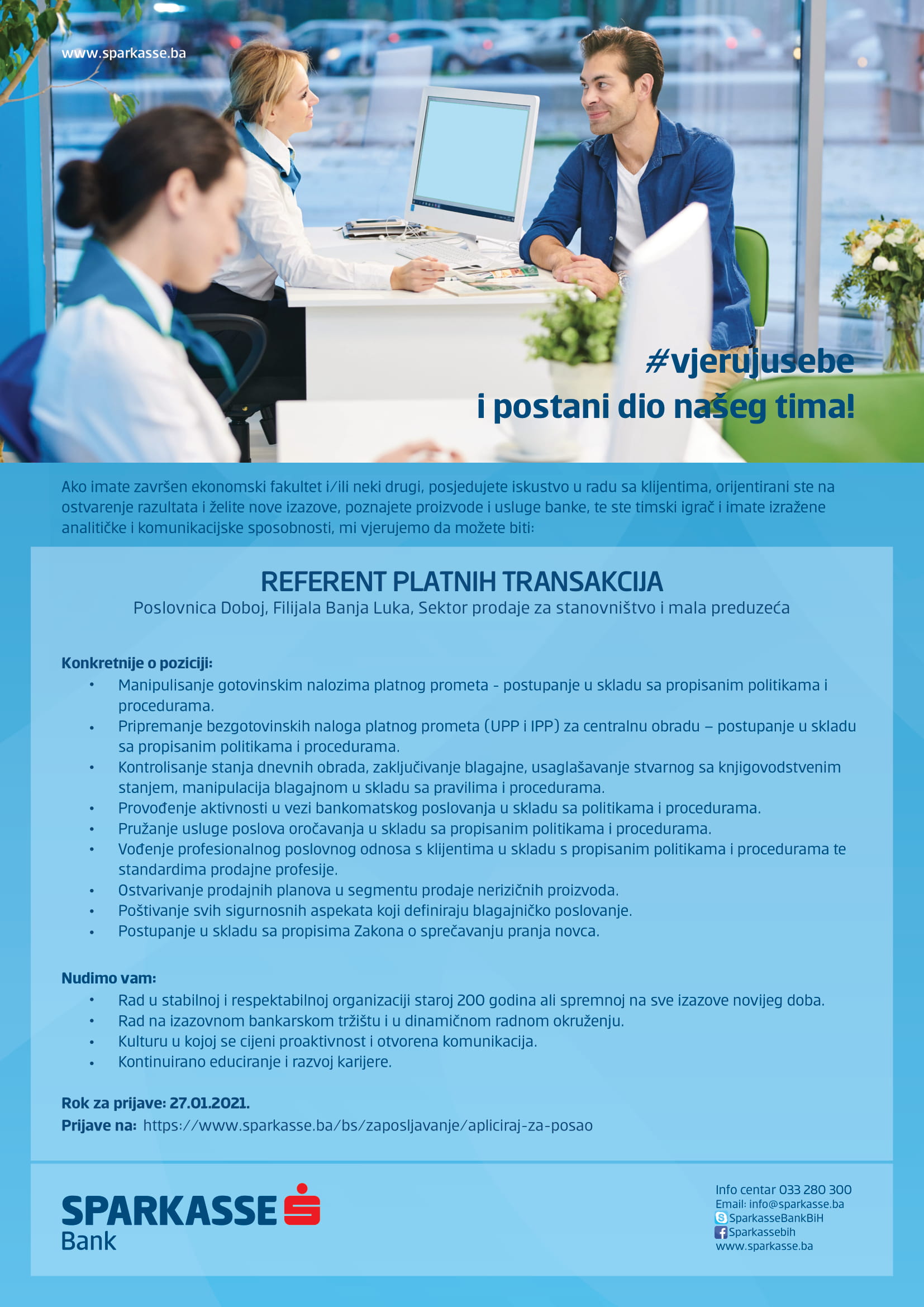 www.sparkasse.ba

#vjerujusebe
i postani dio našeg tima!

Ako imate završen ekonomski fakultet i/ili neki drugi, posjedujete iskustvo u radu sa klijentima, orijentirani ste na ostvarenje razultata i želite nove izazove, poznajete proizvode i usluge banke, te ste timski igrač i imate izražene analitičke i komunikacijske sposobnosti, mi vjerujemo da možete biti:

REFERENT PLATNIH TRANSAKCIJA
Poslovnica Doboj, Filijala Banja Luka, Sektor prodaje za stanovništvo i mala preduzeća

Konkretnije o poziciji:
• Manipulisanje gotovinskim nalozima platnog prometa - postupanje u skladu sa propisanim politikama i procedurama.
• Pripremanje bezgotovinskih naloga platnog prometa (UPP i IPP) za centralnu obradu – postupanje u skladu sa propisanim politikama i procedurama.
• Kontrolisanje stanja dnevnih obrada, zaključivanje blagajne, usaglašavanje stvarnog sa knjigovodstvenim stanjem, manipulacija blagajnom u skladu sa pravilima i procedurama.
• Provođenje aktivnosti u vezi bankomatskog poslovanja u skladu sa politikama i procedurama.
• Pružanje usluge poslova oročavanja u skladu sa propisanim politikama i procedurama.
• Vođenje profesionalnog poslovnog odnosa s klijentima u skladu s propisanim politikama i procedurama te standardima prodajne profesije.
• Ostvarivanje prodajnih planova u segmentu prodaje nerizičnih proizvoda.
• Poštivanje svih sigurnosnih aspekata koji definiraju blagajničko poslovanje.
• Postupanje u skladu sa propisima Zakona o sprečavanju pranja novca.

Nudimo vam:
• Rad u stabilnoj i respektabilnoj organizaciji staroj 200 godina ali spremnoj na sve izazove novijeg doba.
• Rad na izazovnom bankarskom tržištu i u dinamičnom radnom okruženju.
• Kulturu u kojoj se cijeni proaktivnost i otvorena komunikacija.
• Kontinuirano educiranje i razvoj karijere.

Rok za prijave: 27.01.2021.
Prijave na: https://www.sparkasse.ba/bs/zaposljavanje/apliciraj-za-posao

SPARKASSE
Bank

Info centar 033 280 300
Email: info@sparkasse.ba
SparkasseBankBiH
Sparkassebih
www.sparkasse.ba